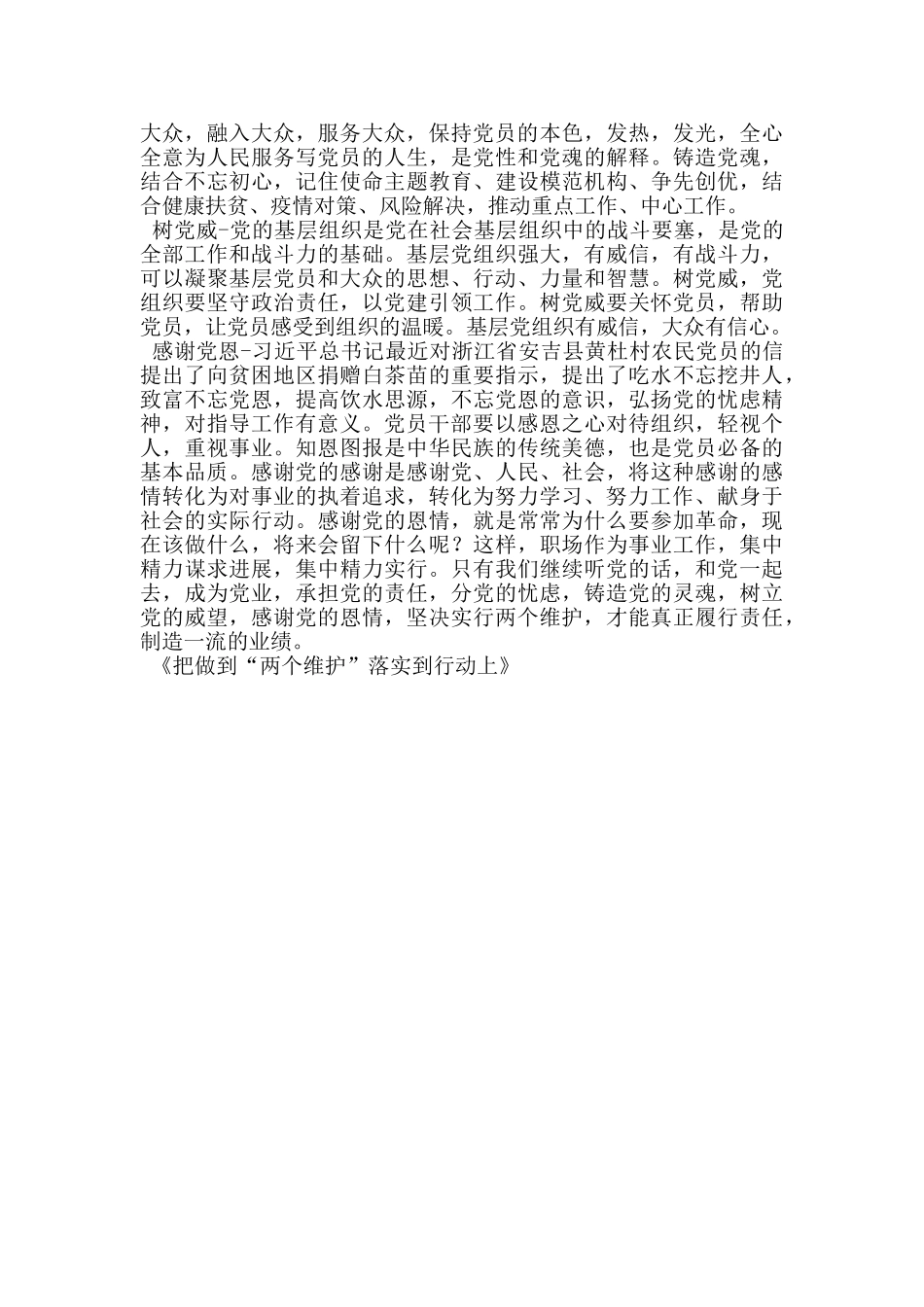 大众，融入大众，服务大众，保持党员的本色，发热，发光，全心全意为人民服务写党员的人生，是党性和党魂的解释。铸造党魂，结合不忘初心，记住使命主题教育、建设模范机构、争先创优，结合健康扶贫、疫情对策、风险解决，推动重点工作、中心工作。

树党威-党的基层组织是党在社会基层组织中的战斗要塞，是党的全部工作和战斗力的基础。基层党组织强大，有威信，有战斗力，可以凝聚基层党员和大众的思想、行动、力量和智慧。树党威，党组织要坚守政治责任，以党建引领工作。树党威要关怀党员，帮助党员，让党员感受到组织的温暖。基层党组织有威信，大众有信心。

感谢党恩-习近平总书记最近对浙江省安吉县黄杜村农民党员的信提出了向贫困地区捐赠白茶苗的重要指示，提出了吃水不忘挖井人，致富不忘党恩，提高饮水思源，不忘党恩的意识，弘扬党的忧虑精神，对指导工作有意义。党员干部要以感恩之心对待组织，轻视个人，重视事业。知恩图报是中华民族的传统美德，也是党员必备的基本品质。感谢党的感谢是感谢党、人民、社会，将这种感谢的感情转化为对事业的执着追求，转化为努力学习、努力工作、献身于社会的实际行动。感谢党的恩情，就是常常为什么要参加革命，现在该做什么，将来会留下什么呢？这样，职场作为事业工作，集中精力谋求进展，集中精力实行。只有我们继续听党的话，和党一起去，成为党业，承担党的责任，分党的忧虑，铸造党的灵魂，树立党的威望，感谢党的恩情，坚决实行两个维护，才能真正履行责任，制造一流的业绩。

《把做到“两个维护”落实到行动上》